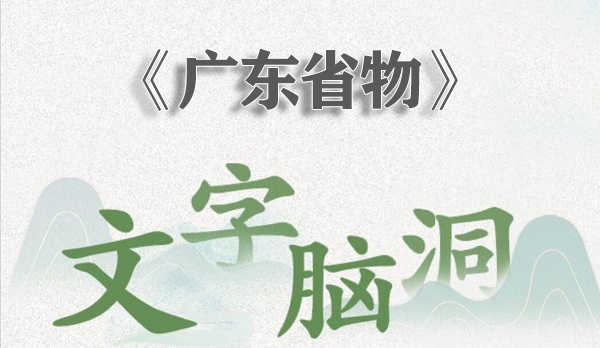 《广东省物》

文字脑洞